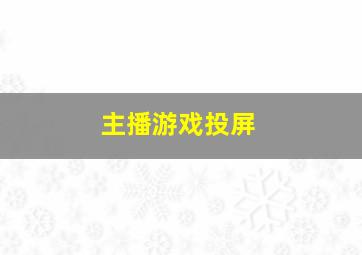 主播游戏投屏